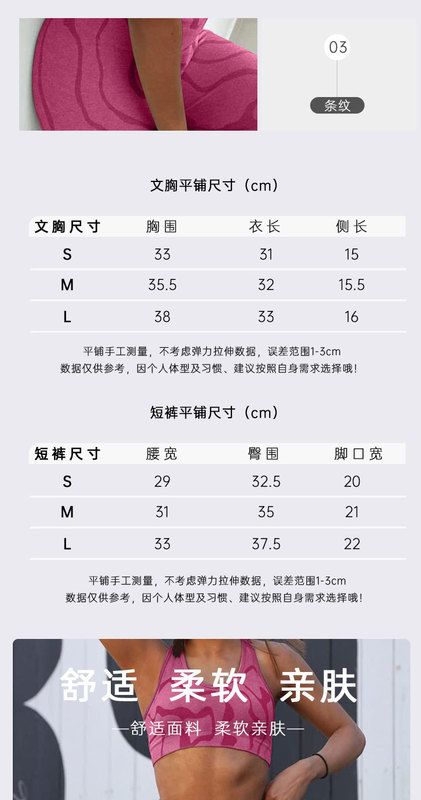 03

条纹

文胸平铺尺寸（cm）

| 文胸尺寸 | 胸围 | 衣长 | 侧长 |
|---|---|---|---|
| S | 33 | 31 | 15 |
| M | 35.5 | 32 | 15.5 |
| L | 38 | 33 | 16 |

平铺手工测量，不考虑弹力拉伸数据，误差范围1-3cm
数据仅供参考，因个人体型及习惯、建议按照自身需求选择哦！

短裤平铺尺寸（cm）

| 短裤尺寸 | 腰宽 | 臀围 | 脚口宽 |
|---|---|---|---|
| S | 29 | 32.5 | 20 |
| M | 31 | 35 | 21 |
| L | 33 | 37.5 | 22 |

平铺手工测量，不考虑弹力拉伸数据，误差范围1-3cm
数据仅供参考，因个人体型及习惯、建议按照自身需求选择哦！

舒适 柔软 亲肤

—舒适面料 柔软亲肤—